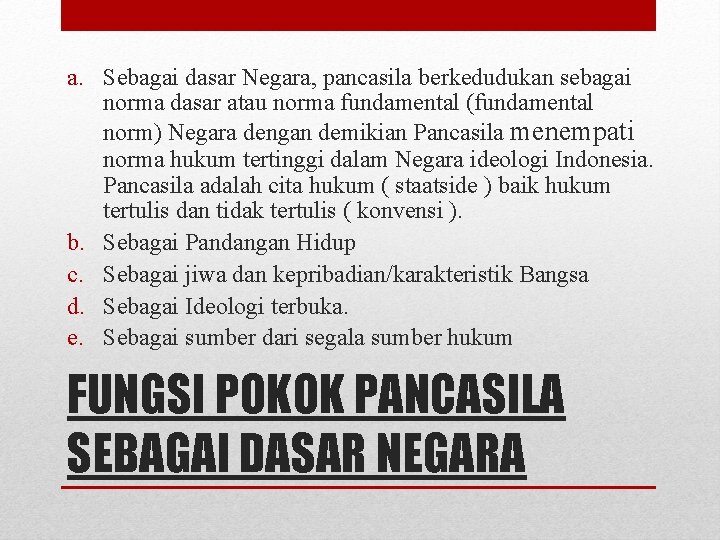 a. Sebagai dasar Negara, pancasila berkedudukan sebagai norma dasar atau norma fundamental (fundamental norm) Negara dengan demikian Pancasila menempati norma hukum tertinggi dalam Negara ideologi Indonesia. Pancasila adalah cita hukum ( staatside ) baik hukum tertulis dan tidak tertulis ( konvensi ).
b. Sebagai Pandangan Hidup
c. Sebagai jiwa dan kepribadian/karakteristik Bangsa
d. Sebagai Ideologi terbuka.
e. Sebagai sumber dari segala sumber hukum

FUNGSI POKOK PANCASILA SEBAGAI DASAR NEGARA